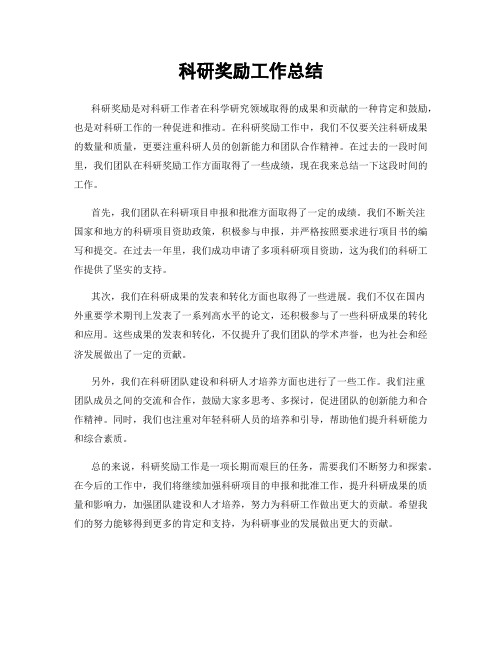 科研奖励工作总结

科研奖励是对科研工作者在科学研究领域取得的成果和贡献的一种肯定和鼓励，也是对科研工作的一种促进和推动。在科研奖励工作中，我们不仅要关注科研成果的数量和质量，更要注重科研人员的创新能力和团队合作精神。在过去的一段时间里，我们团队在科研奖励工作方面取得了一些成绩，现在我来总结一下这段时间的工作。

首先，我们团队在科研项目申报和批准方面取得了一定的成绩。我们不断关注国家和地方的科研项目资助政策，积极参与申报，并严格按照要求进行项目书的编写和提交。在过去一年里，我们成功申请了多项科研项目资助，这为我们的科研工作提供了坚实的支持。

其次，我们在科研成果的发表和转化方面也取得了一些进展。我们不仅在国内外重要学术期刊上发表了一系列高水平的论文，还积极参与了一些科研成果的转化和应用。这些成果的发表和转化，不仅提升了我们团队的学术声誉，也为社会和经济发展做出了一定的贡献。

另外，我们在科研团队建设和科研人才培养方面也进行了一些工作。我们注重团队成员之间的交流和合作，鼓励大家多思考、多探讨，促进团队的创新能力和合作精神。同时，我们也注重对年轻科研人员的培养和引导，帮助他们提升科研能力和综合素质。

总的来说，科研奖励工作是一项长期而艰巨的任务，需要我们不断努力和探索。在今后的工作中，我们将继续加强科研项目的申报和批准工作，提升科研成果的质量和影响力，加强团队建设和人才培养，努力为科研工作做出更大的贡献。希望我们的努力能够得到更多的肯定和支持，为科研事业的发展做出更大的贡献。